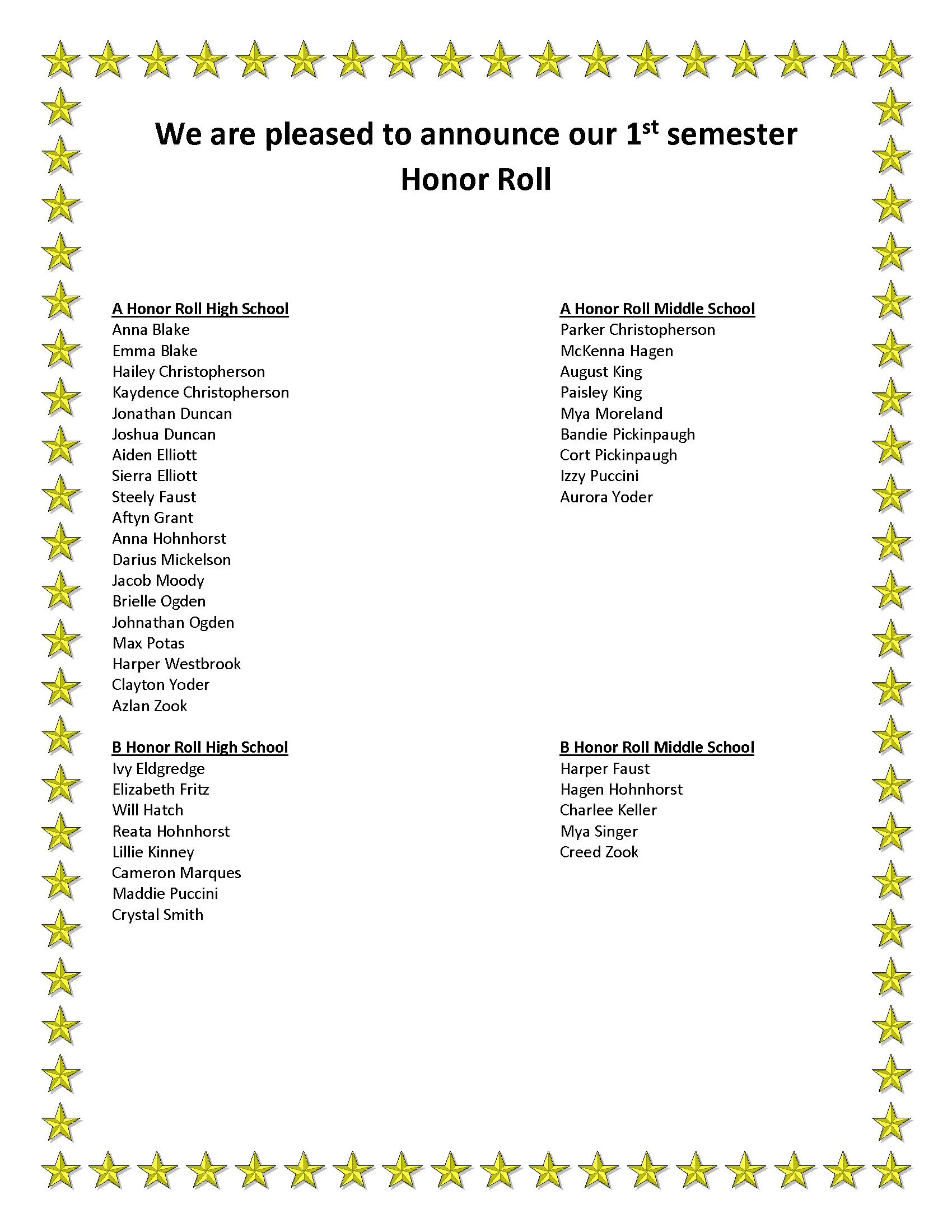 We are pleased to announce our 1st semester Honor Roll

A Honor Roll High School
Anna Blake
Emma Blake
Hailey Christopherson
Kaydence Christopherson
Jonathan Duncan
Joshua Duncan
Aiden Elliott
Sierra Elliott
Steely Faust
Aftyn Grant
Anna Hohnhorst
Darius Mickelson
Jacob Moody
Brielle Ogden
Johnathan Ogden
Max Potas
Harper Westbrook
Clayton Yoder
Azlan Zook

B Honor Roll High School
Ivy Eldgredge
Elizabeth Fritz
Will Hatch
Reata Hohnhorst
Lillie Kinney
Cameron Marques
Maddie Puccini
Crystal Smith

A Honor Roll Middle School
Parker Christopherson
McKenna Hagen
August King
Paisley King
Mya Moreland
Bandie Pickinpaugh
Cort Pickinpaugh
Izzy Puccini
Aurora Yoder

B Honor Roll Middle School
Harper Faust
Hagen Hohnhorst
Charlee Keller
Mya Singer
Creed Zook